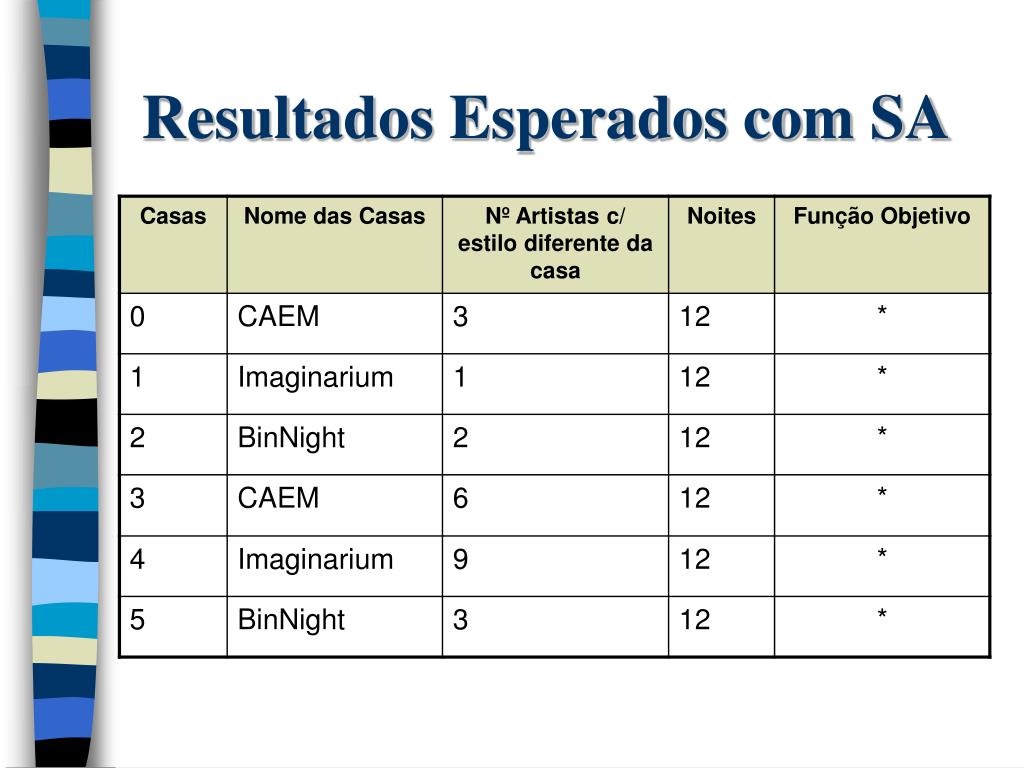 Resultados Esperados com SA

| Casas | Nome das Casas | Nº Artistas c/ estilo diferente da casa | Noites | Função Objetivo |
|---|---|---|---|---|
| 0 | CAEM | 3 | 12 | * |
| 1 | Imaginarium | 1 | 12 | * |
| 2 | BinNight | 2 | 12 | * |
| 3 | CAEM | 6 | 12 | * |
| 4 | Imaginarium | 9 | 12 | * |
| 5 | BinNight | 3 | 12 | * |